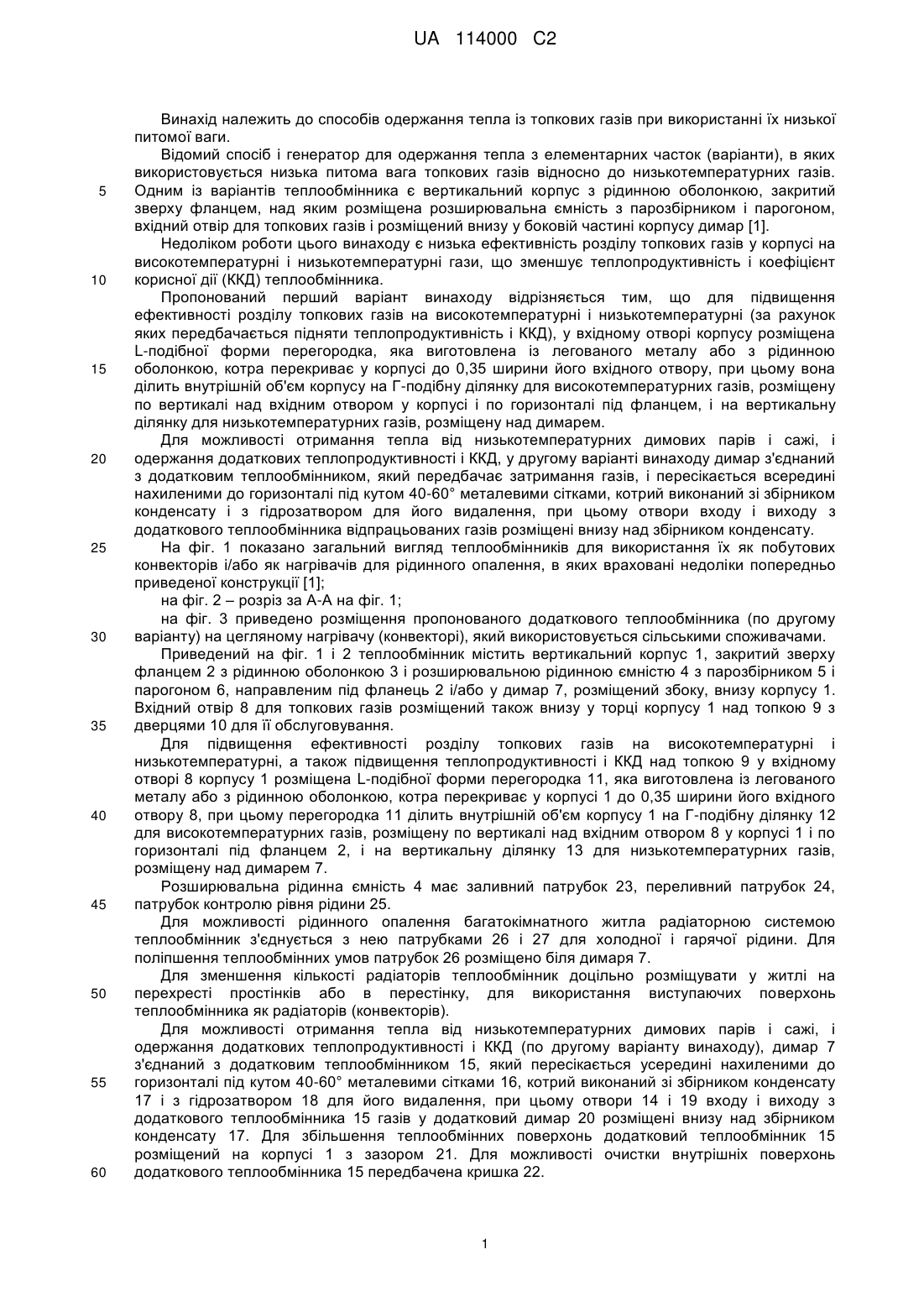 UA 114000 C2

Винахід належить до способів одержання тепла із топкових газів при використанні їх низької питомої ваги.

Відомий спосіб і генератор для одержання тепла з елементарних часток (варіанти), в яких використовується низька питома вага топкових газів відносно до низькотемпературних газів.
5 Одним із варіантів теплообмінника є вертикальний корпус з рідинною оболонкою, закритий зверху фланцем, над яким розміщена розширювальна ємність з парозбірником і парогоном, вхідний отвір для топкових газів і розміщений внизу у боковій частині корпусу димар [1].

Недоліком роботи цього винаходу є низька ефективність розділу топкових газів у корпусі на високотемпературні і низькотемпературні гази, що зменшує теплопродуктивність і коефіцієнт
10 корисної дії (ККД) теплообмінника.

Пропонований перший варіант винаходу відрізняється тим, що для підвищення ефективності розділу топкових газів на високотемпературні і низькотемпературні (за рахунок яких передбачається підняти теплопродуктивність і ККД), у вхідному отворі корпусу розміщена L-подібної форми перегородка, яка виготовлена із легованого металу або з рідинною
15 оболонкою, котра перекриває у корпусі до 0,35 ширини його вхідного отвору, при цьому вона ділить внутрішній об'єм корпусу на Г-подібну ділянку для високотемпературних газів, розміщену по вертикалі над вхідним отвором у корпусі і по горизонталі під фланцем, і на вертикальну ділянку для низькотемпературних газів, розміщену над димарем.

Для можливості отримання тепла від низькотемпературних димових парів і сажі, і
20 одержання додаткових теплопродуктивності і ККД, у другому варіанті винаходу димар з'єднаний з додатковим теплообмінником, який передбачає затримання газів, і пересікається всередині нахиленими до горизонталі під кутом 40-60° металевими сітками, котрий виконаний зі збірником конденсату і з гідрозатвором для його видалення, при цьому отвори входу і виходу з додаткового теплообмінника відпрацьованих газів розміщені внизу над збірником конденсату.
25 На фіг. 1 показано загальний вигляд теплообмінників для використання їх як побутових конвекторів і/або як нагрівачів для рідинного опалення, в яких враховані недоліки попередньо приведеної конструкції [1];

на фіг. 2 – розріз за А-А на фіг. 1;

на фіг. 3 приведено розміщення пропонованого додаткового теплообмінника (по другому
30 варіанту) на цегляному нагрівачу (конвекторі), який використовується сільськими споживачами.

Приведений на фіг. 1 і 2 теплообмінник містить вертикальний корпус 1, закритий зверху фланцем 2 з рідинною оболонкою 3 і розширювальною рідинною ємністю 4 з парозбірником 5 і парогоном 6, направленим під фланець 2 і/або у димар 7, розміщений збоку, внизу корпусу 1. Вхідний отвір 8 для топкових газів розміщений також внизу у торці корпусу 1 над топкою 9 з
35 дверцями 10 для її обслуговування.

Для підвищення ефективності розділу топкових газів на високотемпературні і низькотемпературні, а також підвищення теплопродуктивності і ККД над топкою 9 у вхідному отворі 8 корпусу 1 розміщена L-подібної форми перегородка 11, яка виготовлена із легованого металу або з рідинною оболонкою, котра перекриває у корпусі 1 до 0,35 ширини його вхідного
40 отвору 8, при цьому перегородка 11 ділить внутрішній об'єм корпусу 1 на Г-подібну ділянку 12 для високотемпературних газів, розміщену по вертикалі над вхідним отвором 8 у корпусі 1 і по горизонталі під фланцем 2, і на вертикальну ділянку 13 для низькотемпературних газів, розміщену над димарем 7.

Розширювальна рідинна ємність 4 має заливний патрубок 23, переливний патрубок 24,
45 патрубок контролю рівня рідини 25.

Для можливості рідинного опалення багатокімнатного житла радіаторною системою теплообмінник з'єднується з нею патрубками 26 і 27 для холодної і гарячої рідини. Для поліпшення теплообмінних умов патрубок 26 розміщено біля димаря 7.

Для зменшення кількості радіаторів теплообмінник доцільно розміщувати у житлі на
50 перехресті простінків або в перестінку, для використання виступаючих поверхонь теплообмінника як радіаторів (конвекторів).

Для можливості отримання тепла від низькотемпературних димових парів і сажі, і одержання додаткових теплопродуктивності і ККД (по другому варіанту винаходу), димар 7 з'єднаний з додатковим теплообмінником 15, який пересікається усередині нахиленими до
55 горизонталі під кутом 40-60° металевими сітками 16, котрий виконаний зі збірником конденсату 17 і з гідрозатвором 18 для його видалення, при цьому отвори 14 і 19 входу і виходу з додаткового теплообмінника 15 газів у додатковий димар 20 розміщені внизу над збірником конденсату 17. Для збільшення теплообмінних поверхонь додатковий теплообмінник 15 розміщений на корпусі 1 з зазором 21. Для можливості очистки внутрішніх поверхонь
60 додаткового теплообмінника 15 передбачена кришка 22.

1